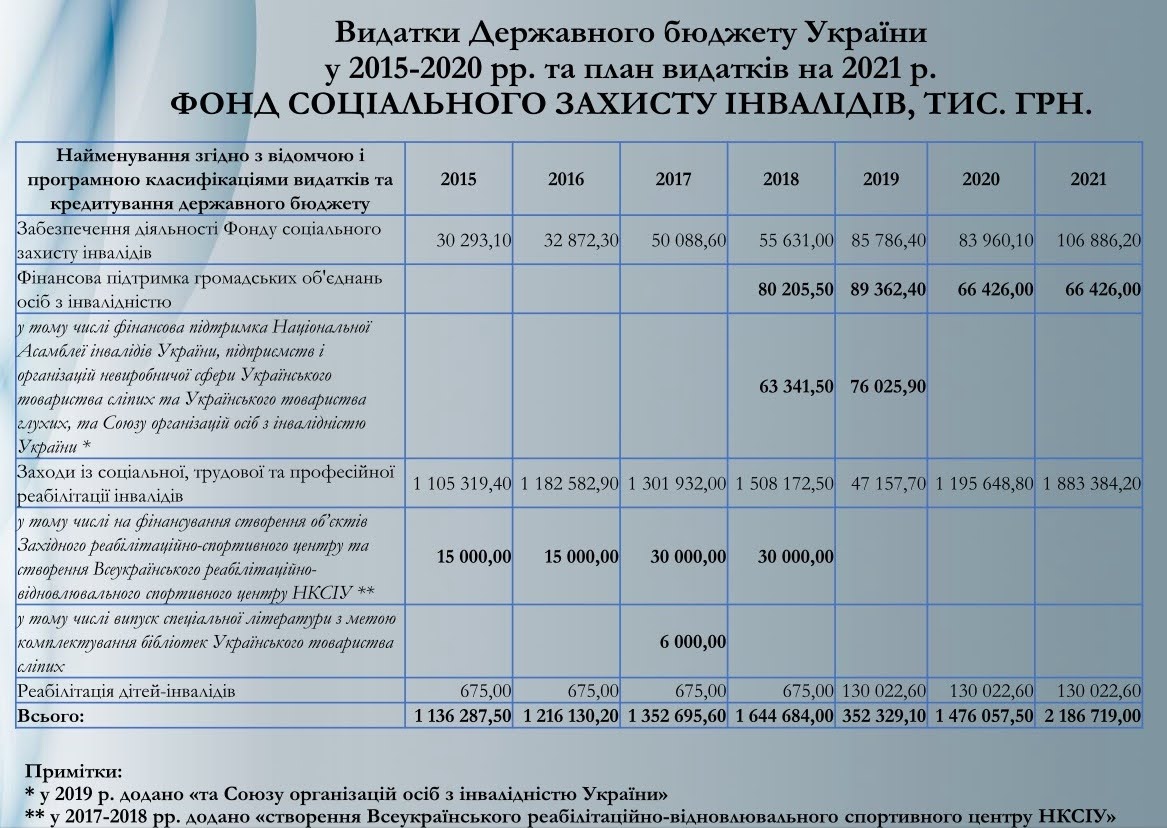 Видатки Державного бюджету України
у 2015-2020 рр. та план видатків на 2021 р.
ФОНД СОЦІАЛЬНОГО ЗАХИСТУ ІНВАЛІДІВ, ТИС. ГРН.

| Найменування згідно з відомчою і програмною класифікаціями видатків та кредитування державного бюджету | 2015 | 2016 | 2017 | 2018 | 2019 | 2020 | 2021 |
|---|---|---|---|---|---|---|---|
| Забезпечення діяльності Фонду соціального захисту інвалідів | 30 293,10 | 32 872,30 | 50 088,60 | 55 631,00 | 85 786,40 | 83 960,10 | 106 886,20 |
| Фінансова підтримка громадських об'єднань осіб з інвалідністю | | | | 80 205,50 | 89 362,40 | 66 426,00 | 66 426,00 |
| у тому числі фінансова підтримка Національної Асамблеї інвалідів України, підприємств і організацій невиробничої сфери Українського товариства сліпих та Українського товариства глухих, та Союзу організацій осіб з інвалідністю України * | | | | 63 341,50 | 76 025,90 | | |
| Заходи із соціальної, трудової та професійної реабілітації інвалідів | 1 105 319,40 | 1 182 582,90 | 1 301 932,00 | 1 508 172,50 | 47 157,70 | 1 195 648,80 | 1 883 384,20 |
| у тому числі на фінансування створення об'єктів Західного реабілітаційно-спортивного центру та створення Всеукраїнського реабілітаційно-відновлювального спортивного центру НКСІУ ** | 15 000,00 | 15 000,00 | 30 000,00 | 30 000,00 | | | |
| у тому числі випуск спеціальної літератури з метою комплектування бібліотек Українського товариства сліпих | | | 6 000,00 | | | | |
| Реабілітація дітей-інвалідів | 675,00 | 675,00 | 675,00 | 675,00 | 130 022,60 | 130 022,60 | 130 022,60 |
| Всього: | 1 136 287,50 | 1 216 130,20 | 1 352 695,60 | 1 644 684,00 | 352 329,10 | 1 476 057,50 | 2 186 719,00 |

Примітки:
* у 2019 р. додано «та Союзу організацій осіб з інвалідністю України»
** у 2017-2018 рр. додано «створення Всеукраїнського реабілітаційно-відновлювального спортивного центру НКСІУ»